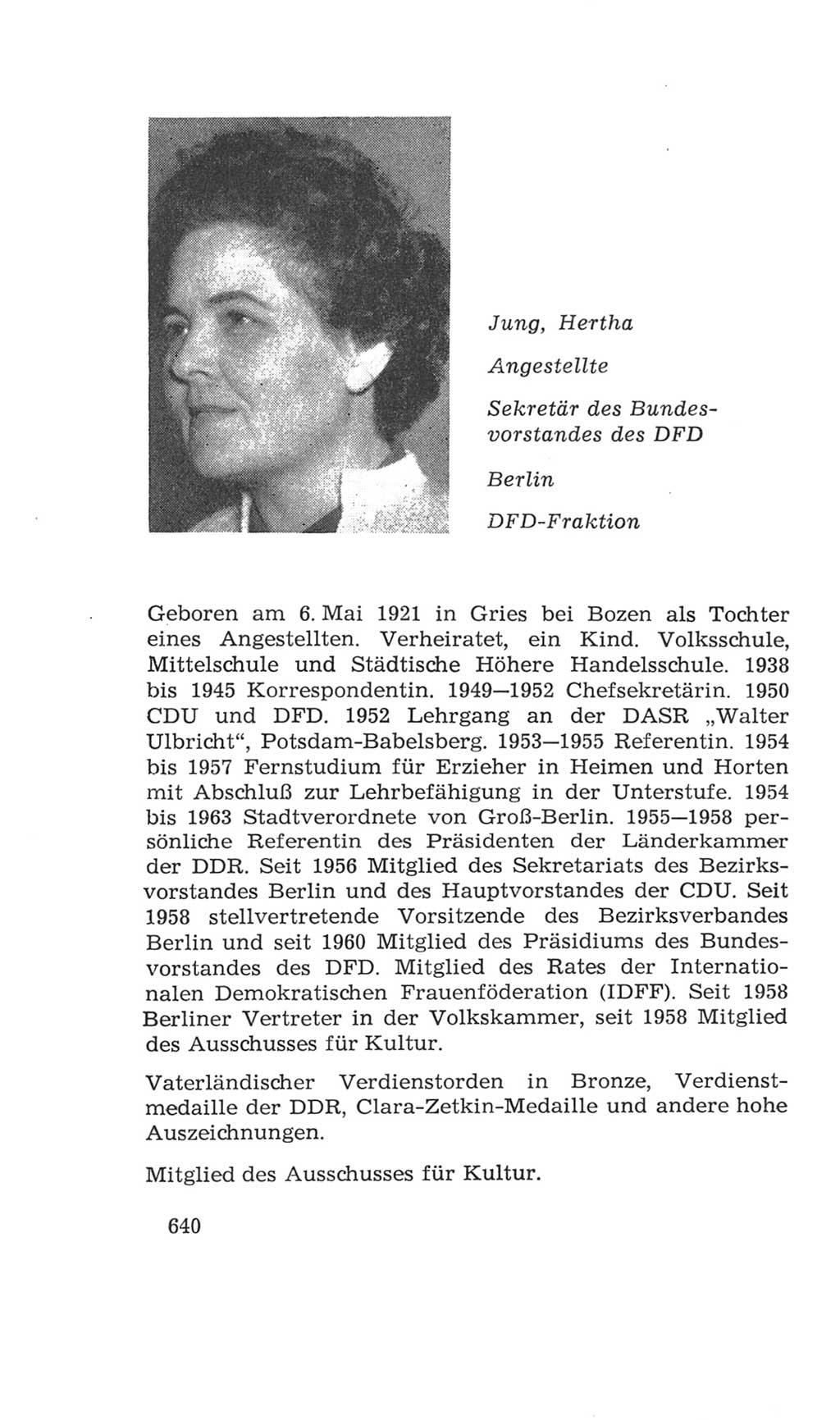 Jung, Hertha

Angestellte

Sekretär des Bundesvorstandes des DFD

Berlin

DFD-Fraktion

Geboren am 6. Mai 1921 in Gries bei Bozen als Tochter eines Angestellten. Verheiratet, ein Kind. Volksschule, Mittelschule und Städtische Höhere Handelsschule. 1938 bis 1945 Korrespondentin. 1949—1952 Chefsekretärin. 1950 CDU und DFD. 1952 Lehrgang an der DASR „Walter Ulbricht“, Potsdam-Babelsberg. 1953—1955 Referentin. 1954 bis 1957 Fernstudium für Erzieher in Heimen und Horten mit Abschluß zur Lehrbefähigung in der Unterstufe. 1954 bis 1963 Stadtverordnete von Groß-Berlin. 1955—1958 persönliche Referentin des Präsidenten der Länderkammer der DDR. Seit 1956 Mitglied des Sekretariats des Bezirksvorstandes Berlin und des Hauptvorstandes der CDU. Seit 1958 stellvertretende Vorsitzende des Bezirksverbandes Berlin und seit 1960 Mitglied des Präsidiums des Bundesvorstandes des DFD. Mitglied des Rates der Internationalen Demokratischen Frauenföderation (IDFF). Seit 1958 Berliner Vertreter in der Volkskammer, seit 1958 Mitglied des Ausschusses für Kultur.

Vaterländischer Verdienstorden in Bronze, Verdienstmedaille der DDR, Clara-Zetkin-Medaille und andere hohe Auszeichnungen.

Mitglied des Ausschusses für Kultur.

640